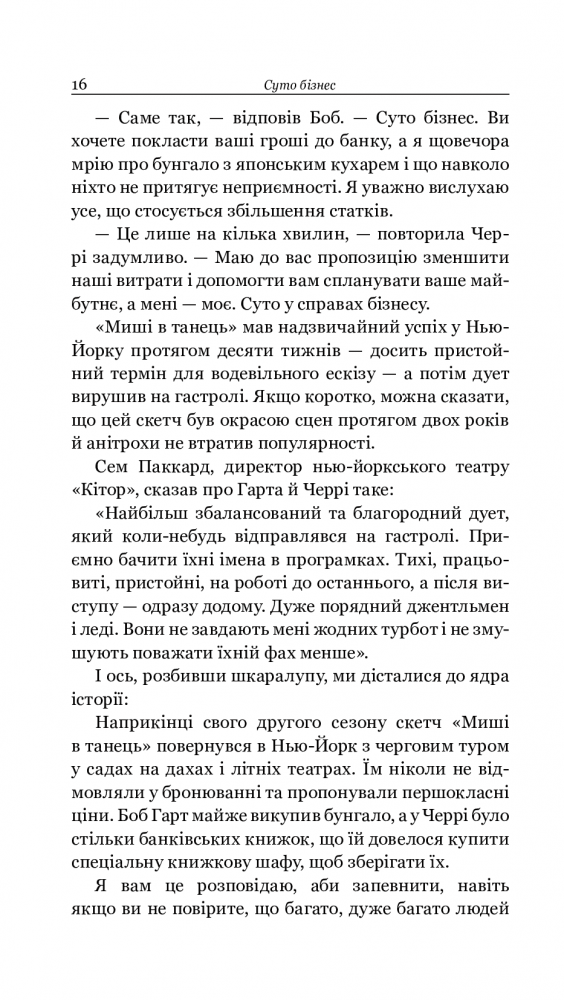 16 Суто бізнес

— Саме так, — відповів Боб. — Суто бізнес. Ви хочете покласти ваші гроші до банку, а я щовечора мрію про бунгало з японським кухарем і що навколо ніхто не притягує неприємності. Я уважно вислухаю усе, що стосується збільшення статків.

— Це лише на кілька хвилин, — повторила Черрі задумливо. — Маю до вас пропозицію зменшити наші витрати і допомогти вам спланувати ваше майбутнє, а мені — моє. Суто у справах бізнесу.

«Миші в танець» мав надзвичайний успіх у Нью-Йорку протягом десяти тижнів — досить пристойний термін для водевільного ескізу — а потім дует вирушив на гастролі. Якщо коротко, можна сказати, що цей скетч був окрасою сцен протягом двох років й анітрохи не втратив популярності.

Сем Паккард, директор нью-йоркського театру «Кітор», сказав про Гарта й Черрі таке:

«Найбільш збалансований та благородний дует, який коли-небудь відправлявся на гастролі. Приємно бачити їхні імена в програмках. Тихі, працьовиті, пристойні, на роботі до останнього, а після виступу — одразу додому. Дуже порядний джентльмен і леді. Вони не завдають мені жодних турбот і не змушують поважати їхній фах менше».

І ось, розбивши шкаралупу, ми дісталися до ядра історії:

Наприкінці свого другого сезону скетч «Миші в танець» повернувся в Нью-Йорк з черговим туром у садах на дахах і літніх театрах. Їм ніколи не відмовляли у бронюванні та пропонували першокласні ціни. Боб Гарт майже викупив бунгало, а у Черрі було стільки банківських книжок, що їй довелося купити спеціальну книжкову шафу, щоб зберігати їх.

Я вам це розповідаю, аби запевнити, навіть якщо ви не повірите, що багато, дуже багато людей